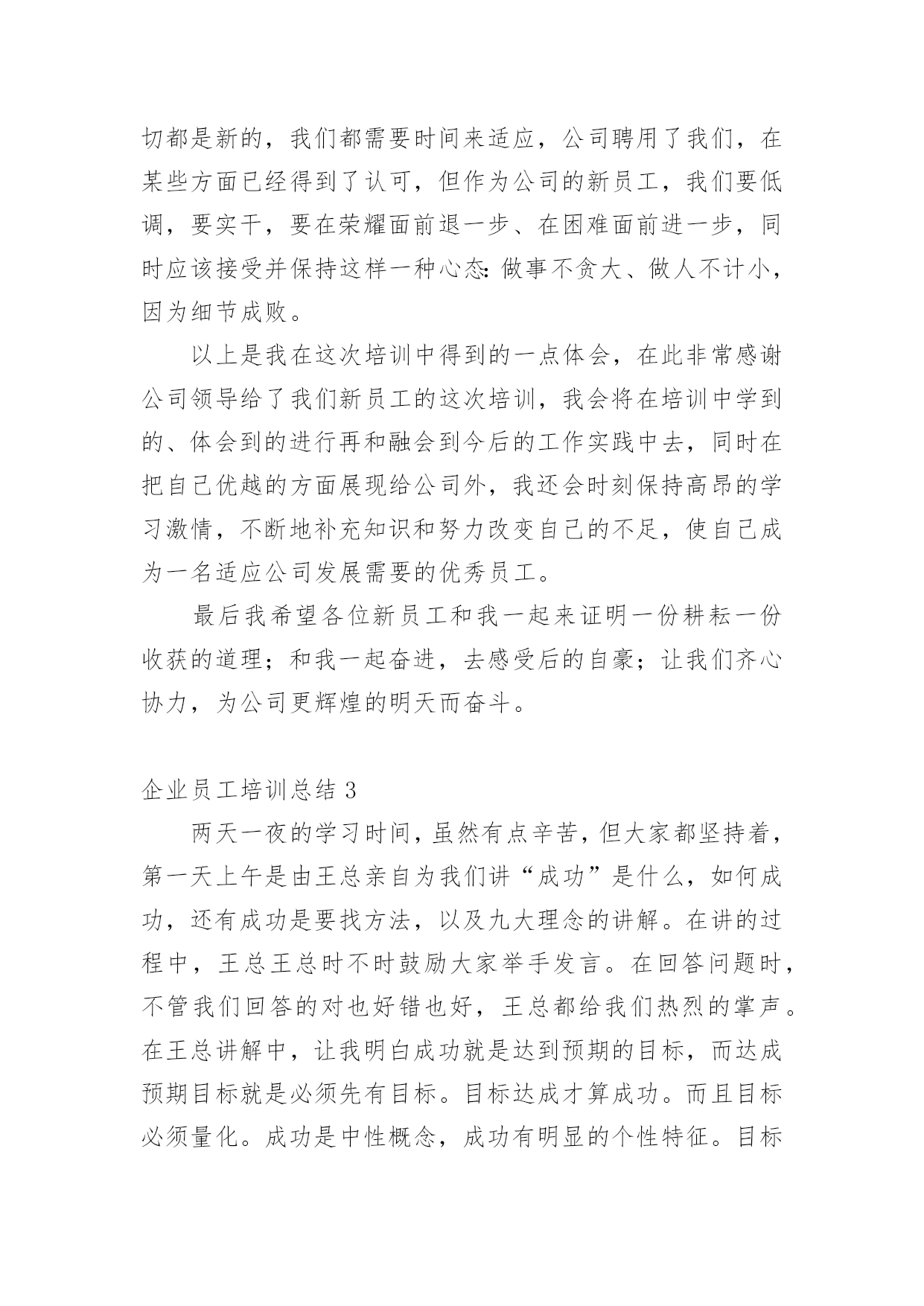 切都是新的，我们都需要时间来适应，公司聘用了我们，在某些方面已经得到了认可，但作为公司的新员工，我们要低调，要实干，要在荣耀面前退一步、在困难面前进一步，同时应该接受并保持这样一种心态:做事不贪大、做人不计小，因为细节成败。

以上是我在这次培训中得到的一点体会，在此非常感谢公司领导给了我们新员工的这次培训，我会将在培训中学到的、体会到的进行再和融会到今后的工作实践中去，同时在把自己优越的方面展现给公司外，我还会时刻保持高昂的学习激情，不断地补充知识和努力改变自己的不足，使自己成为一名适应公司发展需要的优秀员工。

最后我希望各位新员工和我一起来证明一份耕耘一份收获的道理；和我一起奋进，去感受后的自豪；让我们齐心协力，为公司更辉煌的明天而奋斗。

企业员工培训总结 3

两天一夜的学习时间，虽然有点辛苦，但大家都坚持着，第一天上午是由王总亲自为我们讲“成功”是什么，如何成功，还有成功是要找方法，以及九大理念的讲解。在讲的过程中，王总王总时不时鼓励大家举手发言。在回答问题时，不管我们回答的对也好错也好，王总都给我们热烈的掌声。在王总讲解中，让我明白成功就是达到预期的目标，而达成预期目标就是必须先有目标。目标达成才算成功。而且目标必须量化。成功是中性概念，成功有明显的个性特征。目标